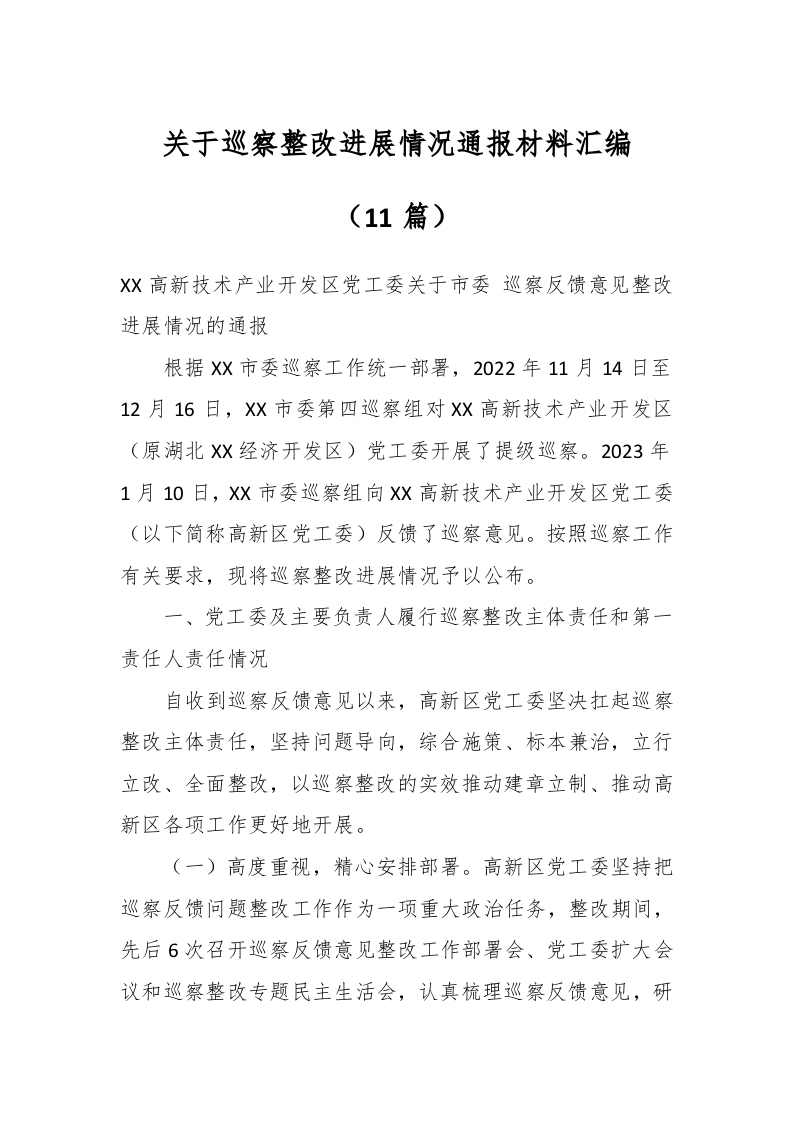 关于巡察整改进展情况通报材料汇编

（11 篇）

XX 高新技术产业开发区党工委关于市委 巡察反馈意见整改进展情况的通报

根据 XX 市委巡察工作统一部署，2022 年 11 月 14 日至 12 月 16 日，XX 市委第四巡察组对 XX 高新技术产业开发区（原湖北 XX 经济开发区）党工委开展了提级巡察。2023 年 1 月 10 日，XX 市委巡察组向 XX 高新技术产业开发区党工委（以下简称高新区党工委）反馈了巡察意见。按照巡察工作有关要求，现将巡察整改进展情况予以公布。

一、党工委及主要负责人履行巡察整改主体责任和第一责任人责任情况

自收到巡察反馈意见以来，高新区党工委坚决扛起巡察整改主体责任，坚持问题导向，综合施策、标本兼治，立行立改、全面整改，以巡察整改的实效推动建章立制、推动高新区各项工作更好地开展。

（一）高度重视，精心安排部署。高新区党工委坚持把巡察反馈问题整改工作作为一项重大政治任务，整改期间，先后 6 次召开巡察反馈意见整改工作部署会、党工委扩大会议和巡察整改专题民主生活会，认真梳理巡察反馈意见，研